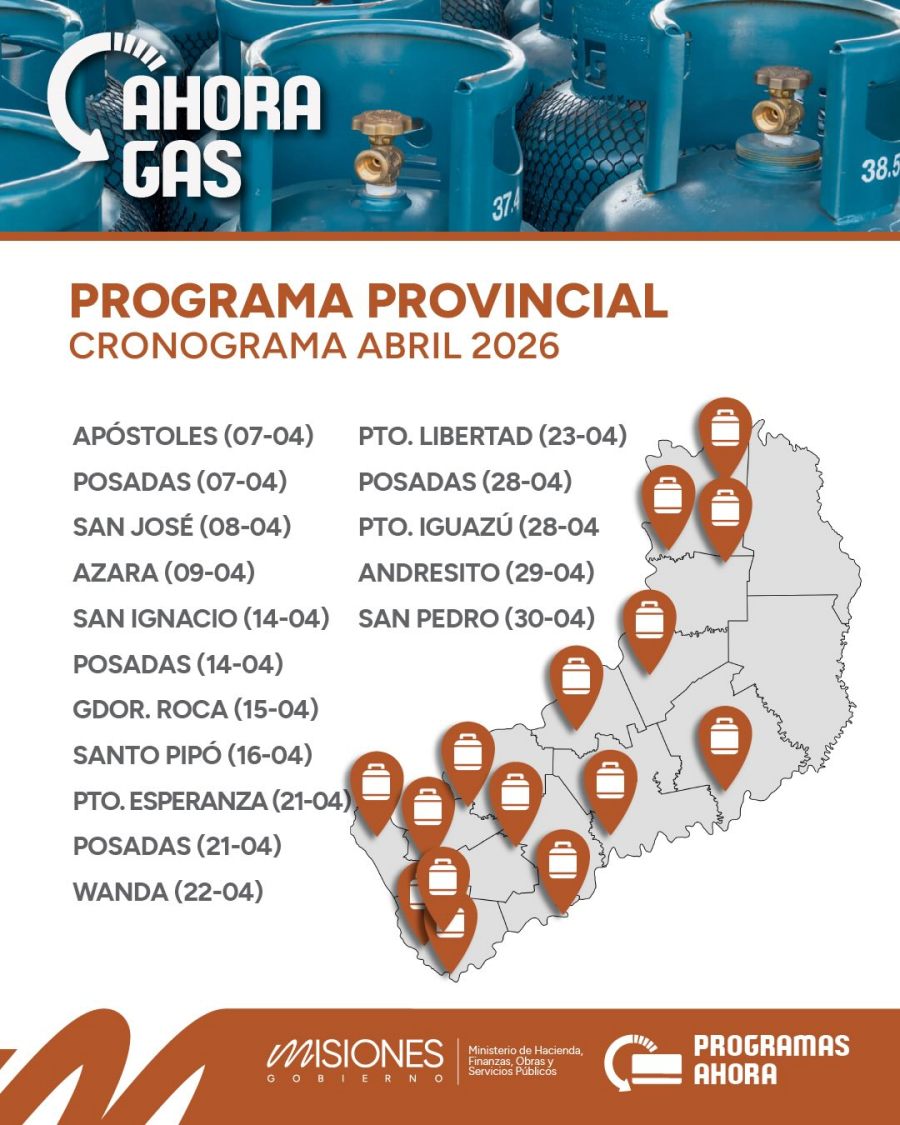 AHORA GAS

37.4

38.5

PROGRAMA PROVINCIAL
CRONOGRAMA ABRIL 2026

APÓSTOLES (07-04)
POSADAS (07-04)
SAN JOSÉ (08-04)
AZARA (09-04)
SAN IGNACIO (14-04)
POSADAS (14-04)
GDOR. ROCA (15-04)
SANTO PIPÓ (16-04)
PTO. ESPERANZA (21-04)
POSADAS (21-04)
WANDA (22-04)

PTO. LIBERTAD (23-04)
POSADAS (28-04)
PTO. IGUAZÚ (28-04
ANDRESITO (29-04)
SAN PEDRO (30-04)

MISIONES GOBIERNO
Ministerio de Hacienda, Finanzas, Obras y Servicios Públicos

PROGRAMAS AHORA